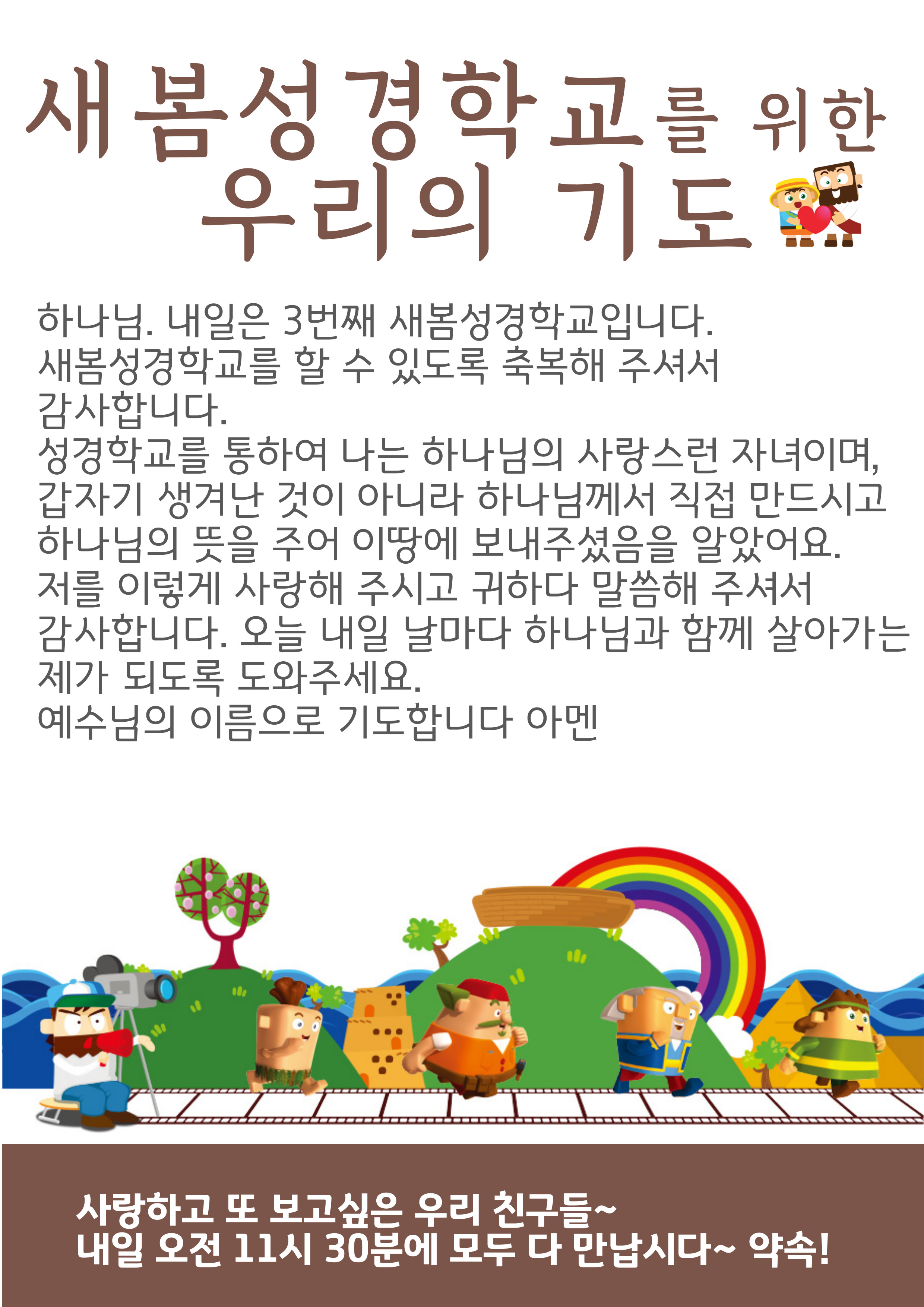 새봄성경학교를 위한
우리의 기도

하나님. 내일은 3번째 새봄성경학교입니다. 새봄성경학교를 할 수 있도록 축복해 주셔서 감사합니다.
성경학교를 통하여 나는 하나님의 사랑스런 자녀이며, 갑자기 생겨난 것이 아니라 하나님께서 직접 만드시고 하나님의 뜻을 주어 이땅에 보내주셨음을 알았어요.
저를 이렇게 사랑해 주시고 귀하다 말씀해 주셔서 감사합니다. 오늘 내일 날마다 하나님과 함께 살아가는 제가 되도록 도와주세요.
예수님의 이름으로 기도합니다 아멘

사랑하고 또 보고싶은 우리 친구들~
내일 오전 11시 30분에 모두 다 만납시다~ 약속!